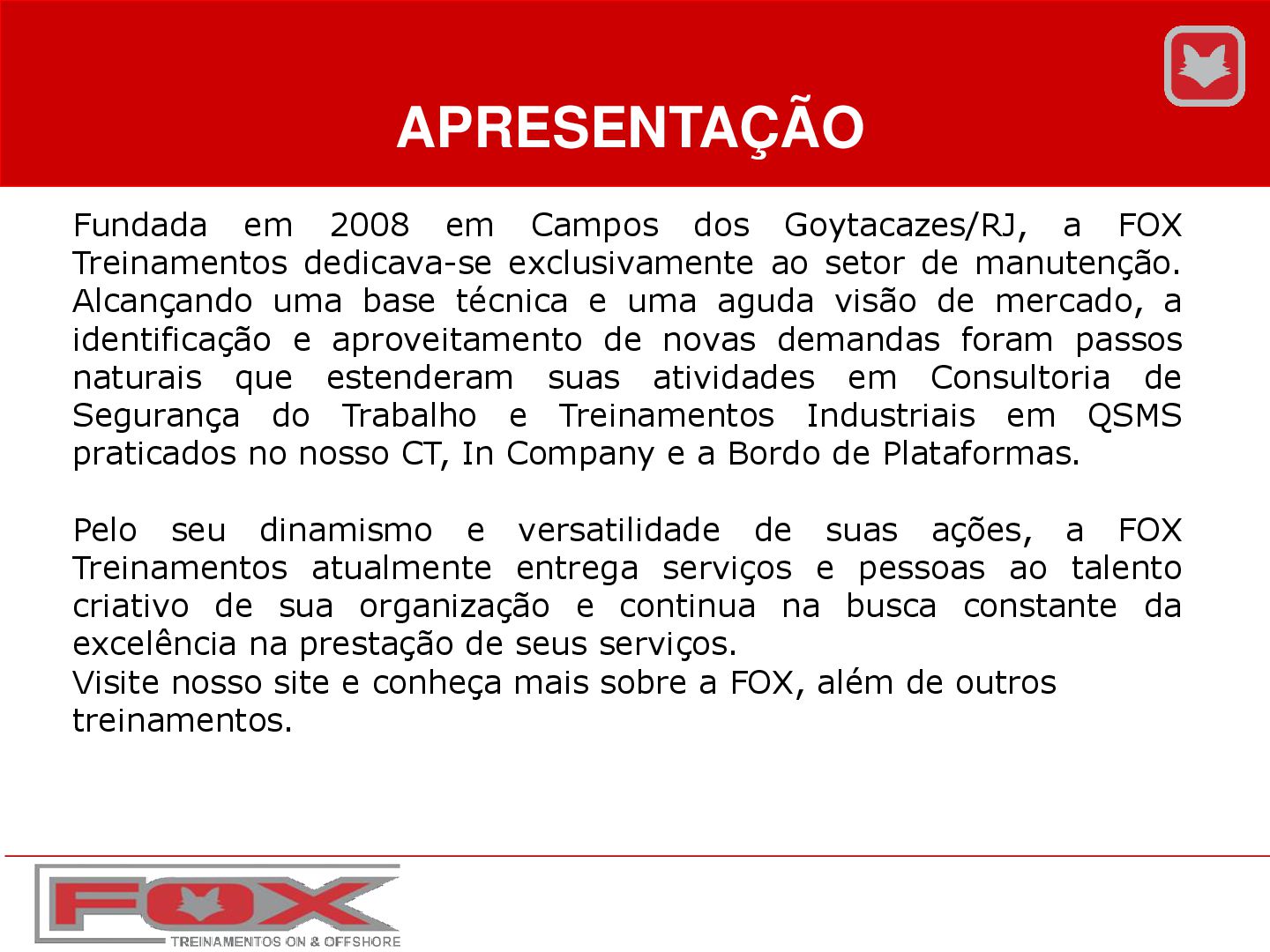 APRESENTAÇÃO

Fundada em 2008 em Campos dos Goytacazes/RJ, a FOX Treinamentos dedicava-se exclusivamente ao setor de manutenção. Alcançando uma base técnica e uma aguda visão de mercado, a identificação e aproveitamento de novas demandas foram passos naturais que estenderam suas atividades em Consultoria de Segurança do Trabalho e Treinamentos Industriais em QSMS praticados no nosso CT, In Company e a Bordo de Plataformas.

Pelo seu dinamismo e versatilidade de suas ações, a FOX Treinamentos atualmente entrega serviços e pessoas ao talento criativo de sua organização e continua na busca constante da excelência na prestação de seus serviços.
Visite nosso site e conheça mais sobre a FOX, além de outros treinamentos.

FOX
TREINAMENTOS ON & OFFSHORE